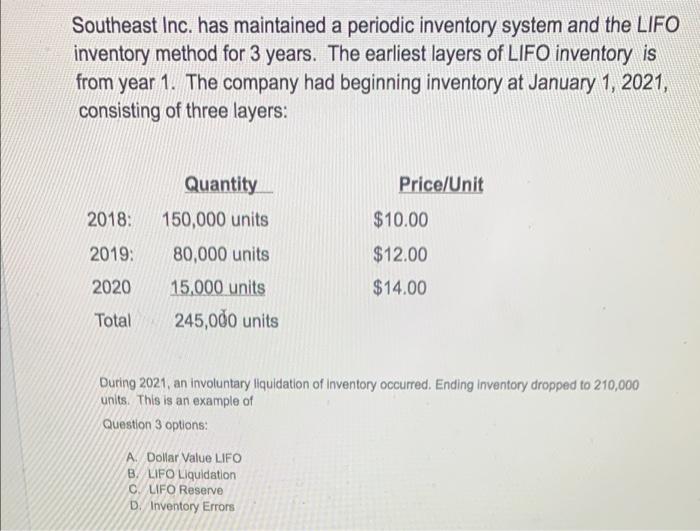 Southeast Inc. has maintained a periodic inventory system and the LIFO inventory method for 3 years. The earliest layers of LIFO inventory is from year 1. The company had beginning inventory at January 1, 2021, consisting of three layers:

| | Quantity | Price/Unit |
|---|---|---|
| 2018: | 150,000 units | \$10.00 |
| 2019: | 80,000 units | \$12.00 |
| 2020 | 15,000 units | \$14.00 |
| Total | 245,000 units | |

During 2021, an involuntary liquidation of inventory occurred. Ending inventory dropped to 210,000 units. This is an example of

Question 3 options:

A. Dollar Value LIFO
B. LIFO Liquidation
C. LIFO Reserve
D. Inventory Errors